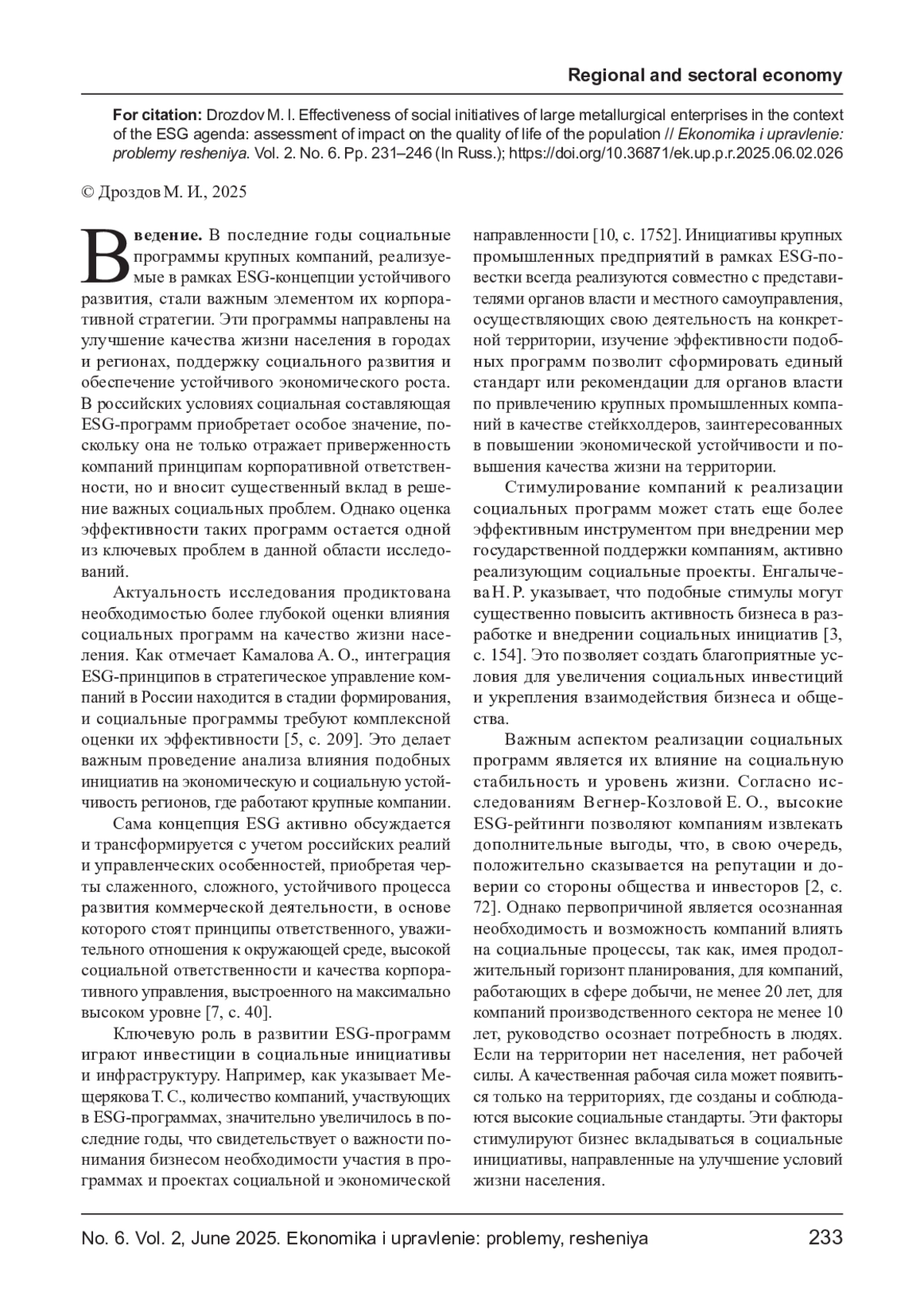 Regional and sectoral economy

For citation: Drozdov M. I. Effectiveness of social initiatives of large metallurgical enterprises in the context of the ESG agenda: assessment of impact on the quality of life of the population // Ekonomika i upravlenie: problemy resheniya. Vol. 2. No. 6. Pp. 231–246 (In Russ.); https://doi.org/10.36871/ek.up.p.r.2025.06.02.026

© Дроздов М. И., 2025

Введение. В последние годы социальные программы крупных компаний, реализуемые в рамках ESG-концепции устойчивого развития, стали важным элементом их корпоративной стратегии. Эти программы направлены на улучшение качества жизни населения в городах и регионах, поддержку социального развития и обеспечение устойчивого экономического роста. В российских условиях социальная составляющая ESG-программ приобретает особое значение, поскольку она не только отражает приверженность компаний принципам корпоративной ответственности, но и вносит существенный вклад в решение важных социальных проблем. Однако оценка эффективности таких программ остается одной из ключевых проблем в данной области исследований.

Актуальность исследования продиктована необходимостью более глубокой оценки влияния социальных программ на качество жизни населения. Как отмечает Камалова А. О., интеграция ESG-принципов в стратегическое управление компаний в России находится в стадии формирования, и социальные программы требуют комплексной оценки их эффективности [5, с. 209]. Это делает важным проведение анализа влияния подобных инициатив на экономическую и социальную устойчивость регионов, где работают крупные компании.

Сама концепция ESG активно обсуждается и трансформируется с учетом российских реалий и управленческих особенностей, приобретая черты слаженного, сложного, устойчивого процесса развития коммерческой деятельности, в основе которого стоят принципы ответственного, уважительного отношения к окружающей среде, высокой социальной ответственности и качества корпоративного управления, выстроенного на максимально высоком уровне [7, с. 40].

Ключевую роль в развитии ESG-программ играют инвестиции в социальные инициативы и инфраструктуру. Например, как указывает Мещерякова Т. С., количество компаний, участвующих в ESG-программах, значительно увеличилось в последние годы, что свидетельствует о важности понимания бизнесом необходимости участия в программах и проектах социальной и экономической направленности [10, с. 1752]. Инициативы крупных промышленных предприятий в рамках ESG-повестки всегда реализуются совместно с представителями органов власти и местного самоуправления, осуществляющих свою деятельность на конкретной территории, изучение эффективности подобных программ позволит сформировать единый стандарт или рекомендации для органов власти по привлечению крупных промышленных компаний в качестве стейкхолдеров, заинтересованных в повышении экономической устойчивости и повышения качества жизни на территории.

Стимулирование компаний к реализации социальных программ может стать еще более эффективным инструментом при внедрении мер государственной поддержки компаниям, активно реализующим социальные проекты. Енгалычева Н. Р. указывает, что подобные стимулы могут существенно повысить активность бизнеса в разработке и внедрении социальных инициатив [3, с. 154]. Это позволяет создать благоприятные условия для увеличения социальных инвестиций и укрепления взаимодействия бизнеса и общества.

Важным аспектом реализации социальных программ является их влияние на социальную стабильность и уровень жизни. Согласно исследованиям Вегнер-Козловой Е. О., высокие ESG-рейтинги позволяют компаниям извлекать дополнительные выгоды, что, в свою очередь, положительно сказывается на репутации и доверии со стороны общества и инвесторов [2, с. 72]. Однако первопричиной является осознанная необходимость и возможность компаний влиять на социальные процессы, так как, имея продолжительный горизонт планирования, для компаний, работающих в сфере добычи, не менее 20 лет, для компаний производственного сектора не менее 10 лет, руководство осознает потребность в людях. Если на территории нет населения, нет рабочей силы. А качественная рабочая сила может появиться только на территориях, где созданы и соблюдаются высокие социальные стандарты. Эти факторы стимулируют бизнес вкладываться в социальные инициативы, направленные на улучшение условий жизни населения.

No. 6. Vol. 2, June 2025. Ekonomika i upravlenie: problemy, resheniya 233